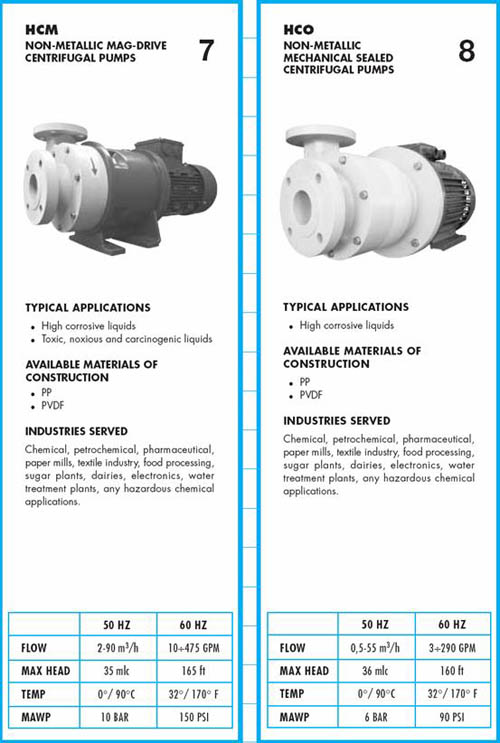 HCM
NON-METALLIC MAG-DRIVE CENTRIFUGAL PUMPS
7

TYPICAL APPLICATIONS
• High corrosive liquids
• Toxic, noxious and carcinogenic liquids

AVAILABLE MATERIALS OF CONSTRUCTION
• PP
• PVDF

INDUSTRIES SERVED
Chemical, petrochemical, pharmaceutical, paper mills, textile industry, food processing, sugar plants, dairies, electronics, water treatment plants, any hazardous chemical applications.

| | 50 HZ | 60 HZ |
|---|---|---|
| FLOW | 2-90 $m^3/h$ | 10÷475 GPM |
| MAX HEAD | 35 mlc | 165 ft |
| TEMP | 0°/ 90°C | 32°/ 170° F |
| MAWP | 10 BAR | 150 PSI |

HCO
NON-METALLIC MECHANICAL SEALED CENTRIFUGAL PUMPS
8

TYPICAL APPLICATIONS
• High corrosive liquids

AVAILABLE MATERIALS OF CONSTRUCTION
• PP
• PVDF

INDUSTRIES SERVED
Chemical, petrochemical, pharmaceutical, paper mills, textile industry, food processing, sugar plants, dairies, electronics, water treatment plants, any hazardous chemical applications.

| | 50 HZ | 60 HZ |
|---|---|---|
| FLOW | 0,5-55 $m^3/h$ | 3÷290 GPM |
| MAX HEAD | 36 mlc | 160 ft |
| TEMP | 0°/ 90°C | 32°/ 170° F |
| MAWP | 6 BAR | 90 PSI |